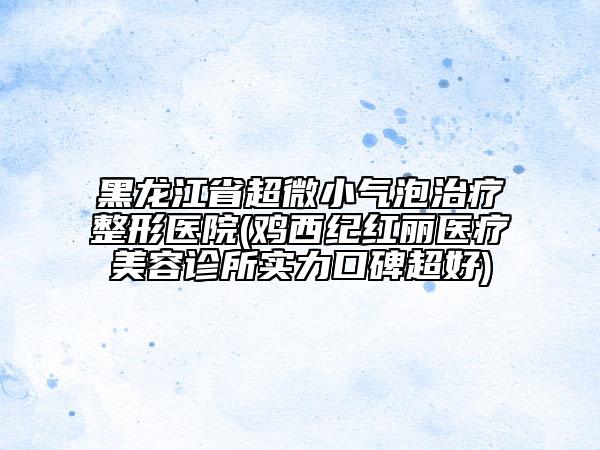 黑龙江省超微小气泡治疗整形医院(鸡西纪红丽医疗美容诊所实力口碑超好)